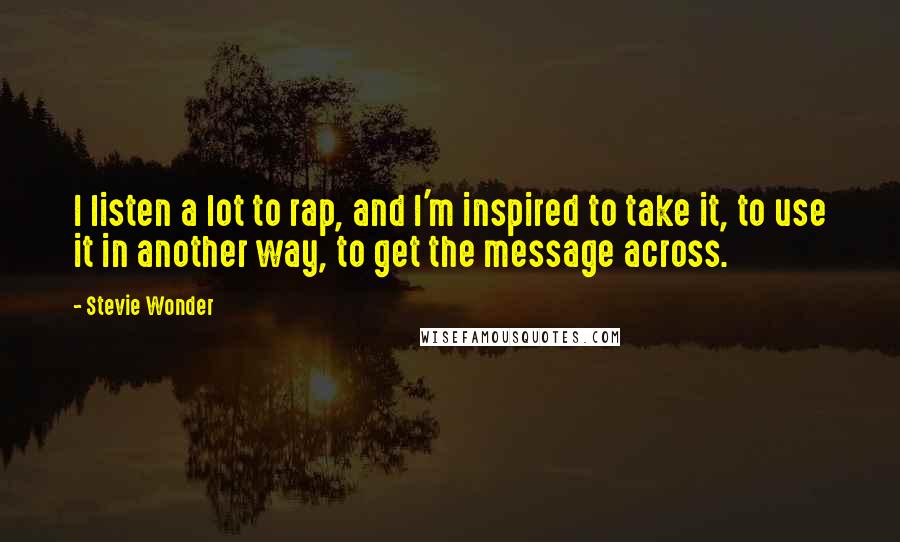 I listen a lot to rap, and I'm inspired to take it, to use it in another way, to get the message across.

- Stevie Wonder

WISEFAMOUSQUOTES.COM